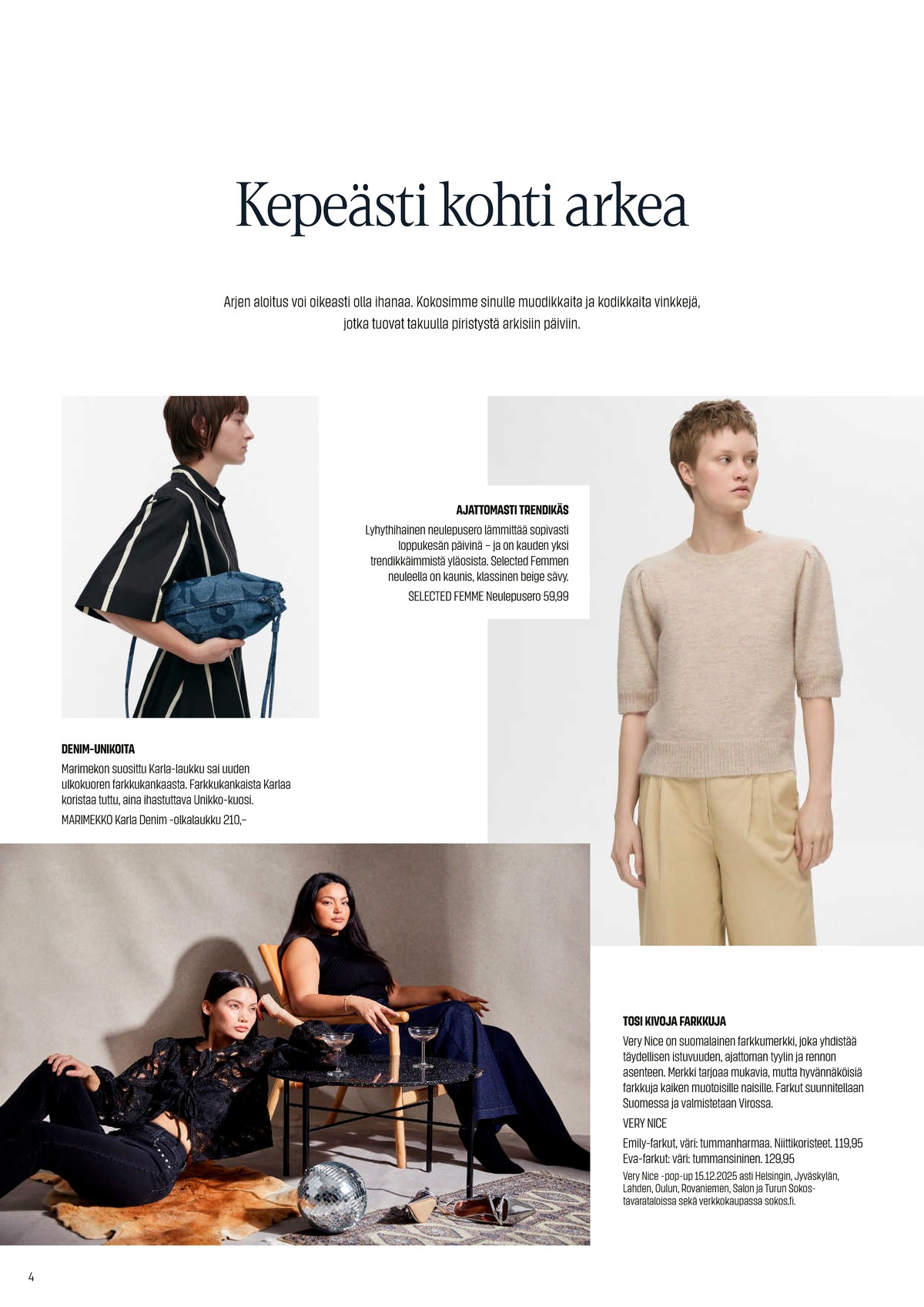 Kepeästi kohti arkea

Arjen aloitus voi oikeasti olla ihanaa. Kokosimme sinulle muodikkaita ja kodikkaita vinkkejä, jotka tuovat takuulla piristystä arkisiin päiviin.

AJATTOMASTI TRENDIKÄS

Lyhythihainen neulepusero lämmittää sopivasti loppukesän päivinä – ja on kauden yksi trendikkäimmistä yläosista. Selected Femmen neuleella on kaunis, klassinen beige sävy.

SELECTED FEMME Neulepusero 59,99

DENIM-UNIKOITA

Marimekon suosittu Karla-laukku sai uuden ulkokuoren farkkukankaasta. Farkkukankaista Karlaa koristaa tuttu, aina ihastuttava Unikko-kuosi.

MARIMEKKO Karla Denim -olkalaukku 210,–

TOSI KIVOJA FARKKUJA

Very Nice on suomalainen farkkumerkki, joka yhdistää täydellisen istuvuuden, ajattoman tyylin ja rennon asenteen. Merkki tarjoaa mukavia, mutta hyvännäköisiä farkkuja kaiken muotoisille naisille. Farkut suunnitellaan Suomessa ja valmistetaan Virossa.

VERY NICE

Emily-farkut, väri: tummanharmaa. Niittikoristeet. 119,95
Eva-farkut: väri: tummansininen. 129,95

Very Nice -pop-up 15.12.2025 asti Helsingin, Jyväskylän, Lahden, Oulun, Rovaniemen, Salon ja Turun Sokos-tavarataloissa sekä verkkokaupassa sokos.fi.

4